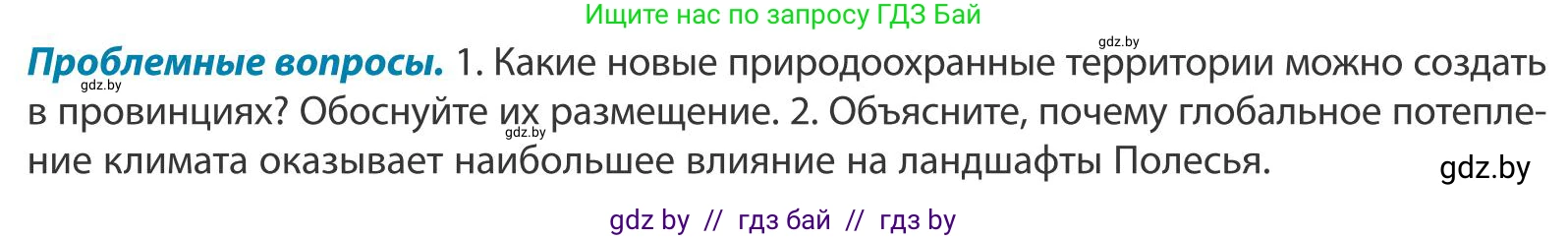 Ищите нас по запросу ГДЗ Бай

gdz.by

**Проблемные вопросы.** 1. Какие новые природоохранные территории можно создать в провинциях? Обоснуйте их размещение. 2. Объясните, почему глобальное потепление климата оказывает наибольшее влияние на ландшафты Полесья.

gdz.by

gdz.by

gdz.by

gdz by // гдз бай // гдз by